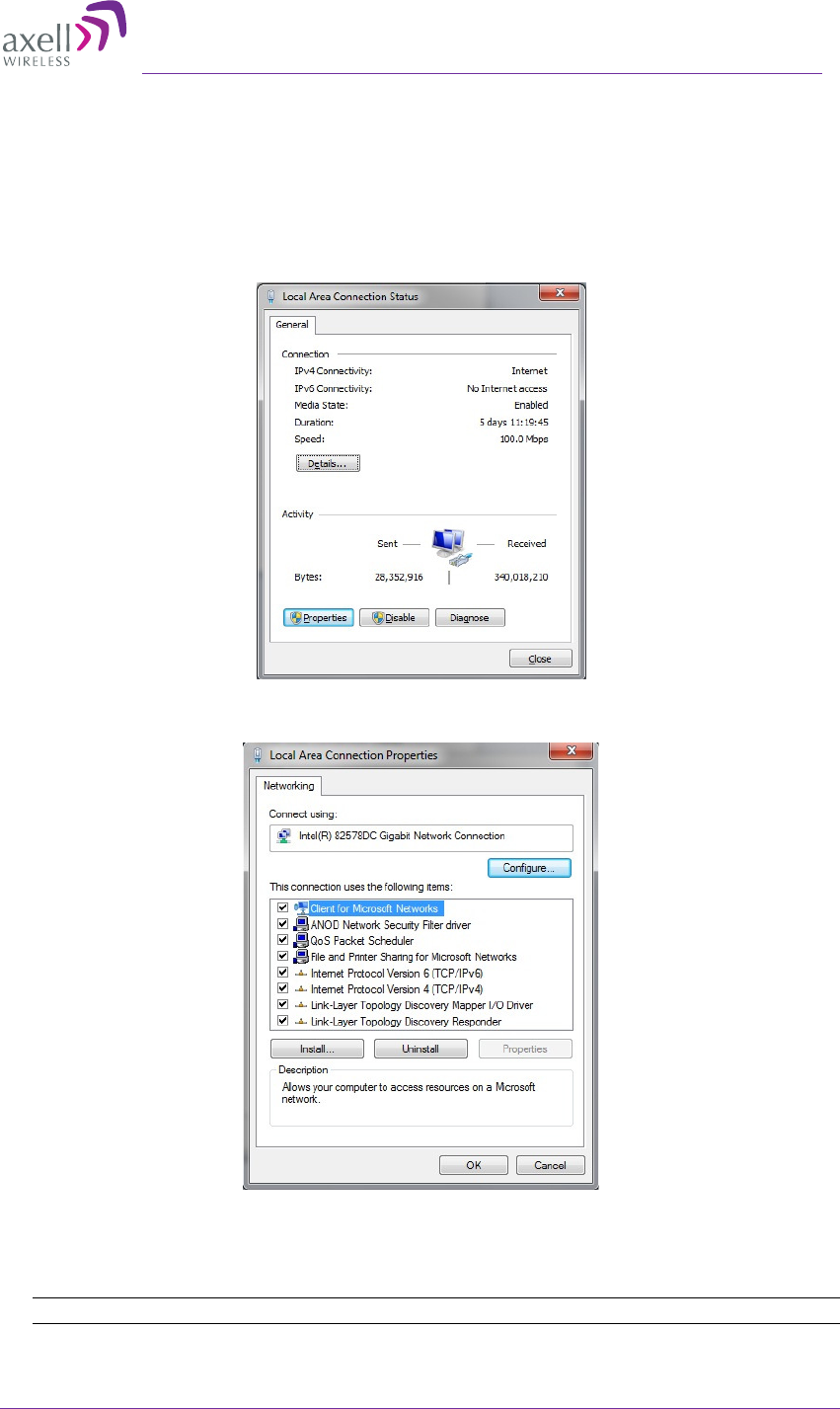 axell WIRELESS

Local Area Connection Status

General

Connection
IPv4 Connectivity: Internet
IPv6 Connectivity: No Internet access
Media State: Enabled
Duration: 5 days 11:19:45
Speed: 100.0 Mbps

Details...

Activity
Sent — — Received
Bytes: 28,352,916 | 340,018,210

Properties Disable Diagnose

Close

Local Area Connection Properties

Networking

Connect using:
Intel(R) 82578DC Gigabit Network Connection

Configure...

This connection uses the following items:
Client for Microsoft Networks
ANOD Network Security Filter driver
QoS Packet Scheduler
File and Printer Sharing for Microsoft Networks
Internet Protocol Version 6 (TCP/IPv6)
Internet Protocol Version 4 (TCP/IPv4)
Link-Layer Topology Discovery Mapper I/O Driver
Link-Layer Topology Discovery Responder

Install... Uninstall Properties

Description
Allows your computer to access resources on a Microsoft network.

OK Cancel